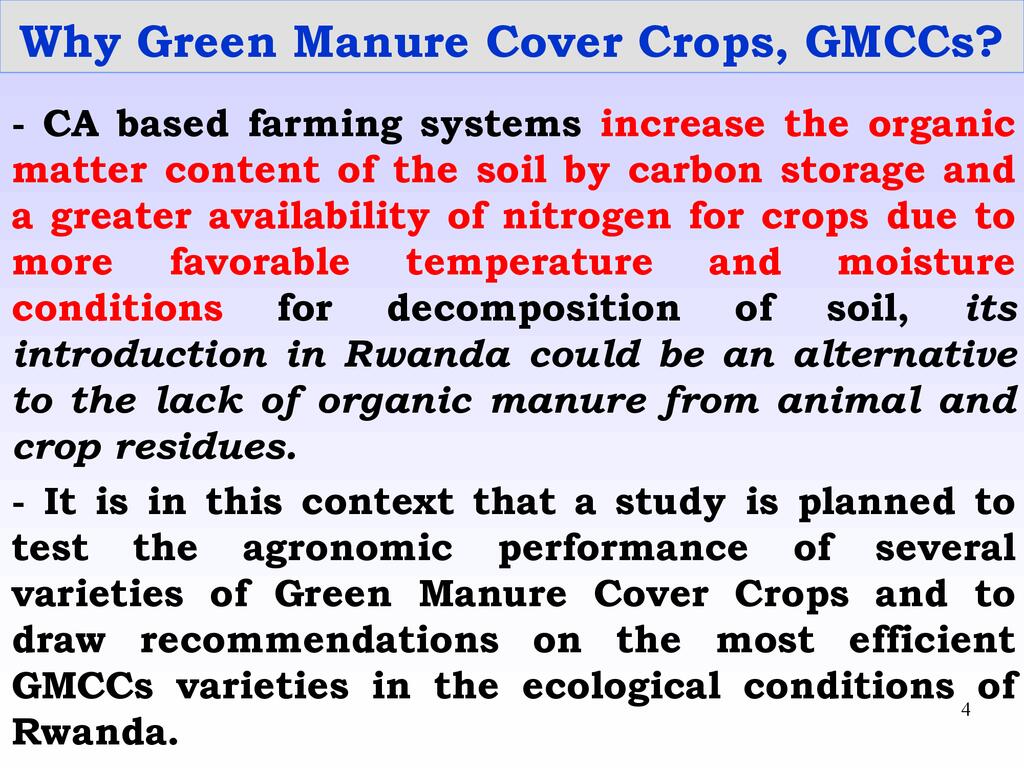 Why Green Manure Cover Crops, GMCCs?

- CA based farming systems increase the organic matter content of the soil by carbon storage and a greater availability of nitrogen for crops due to more favorable temperature and moisture conditions for decomposition of soil, its introduction in Rwanda could be an alternative to the lack of organic manure from animal and crop residues.

- It is in this context that a study is planned to test the agronomic performance of several varieties of Green Manure Cover Crops and to draw recommendations on the most efficient GMCCs varieties in the ecological conditions of Rwanda.

4